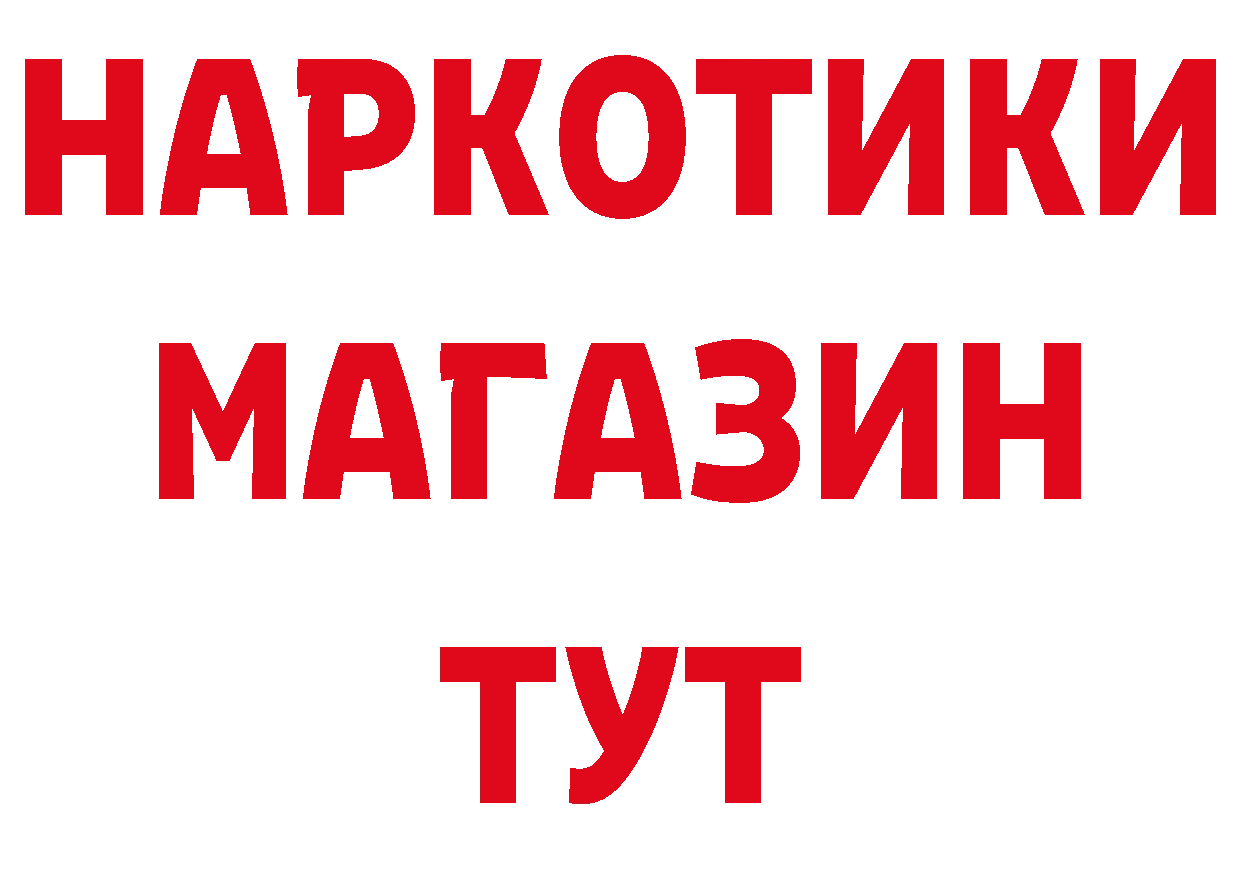 НАРКОТИКИ
МАГАЗИН
ТУТ